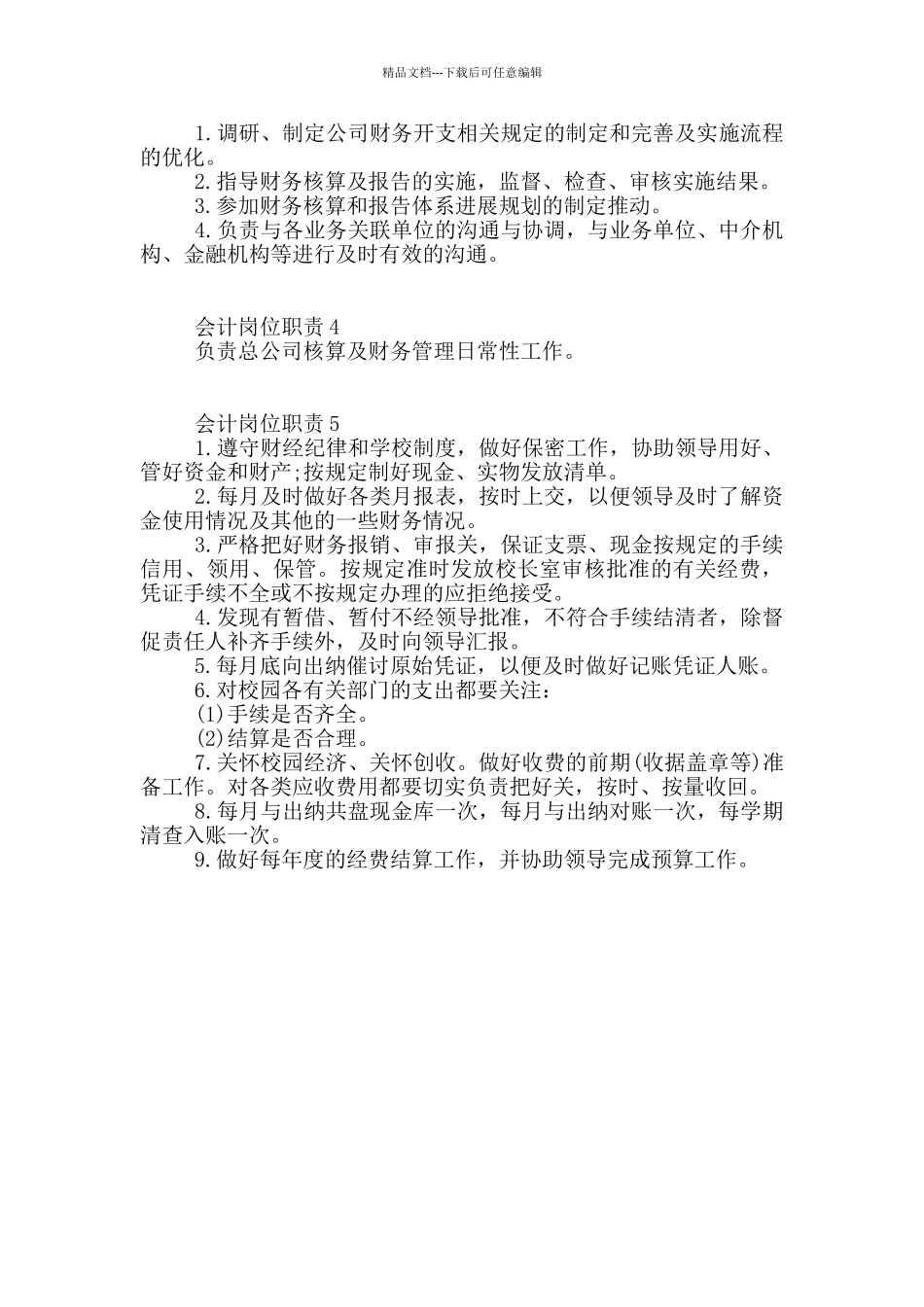 精品文档---下载后可任意编辑

1.调研、制定公司财务开支相关规定的制定和完善及实施流程的优化。

2.指导财务核算及报告的实施，监督、检查、审核实施结果。

3.参加财务核算和报告体系进展规划的制定推动。

4.负责与各业务关联单位的沟通与协调，与业务单位、中介机构、金融机构等进行及时有效的沟通。

会计岗位职责4

负责总公司核算及财务管理日常性工作。

会计岗位职责5

1.遵守财经纪律和学校制度，做好保密工作，协助领导用好、管好资金和财产;按规定制好现金、实物发放清单。

2.每月及时做好各类月报表，按时上交，以便领导及时了解资金使用情况及其他的一些财务情况。

3.严格把好财务报销、审报关，保证支票、现金按规定的手续信用、领用、保管。按规定准时发放校长室审核批准的有关经费，凭证手续不全或不按规定办理的应拒绝接受。

4.发现有暂借、暂付不经领导批准，不符合手续结清者，除督促责任人补齐手续外，及时向领导汇报。

5.每月底向出纳催讨原始凭证，以便及时做好记账凭证人账。

6.对校园各有关部门的支出都要关注：

(1)手续是否齐全。

(2)结算是否合理。

7.关怀校园经济、关怀创收。做好收费的前期(收据盖章等)准备工作。对各类应收费用都要切实负责把好关，按时、按量收回。

8.每月与出纳共盘现金库一次，每月与出纳对账一次，每学期清查入账一次。

9.做好每年度的经费结算工作，并协助领导完成预算工作。